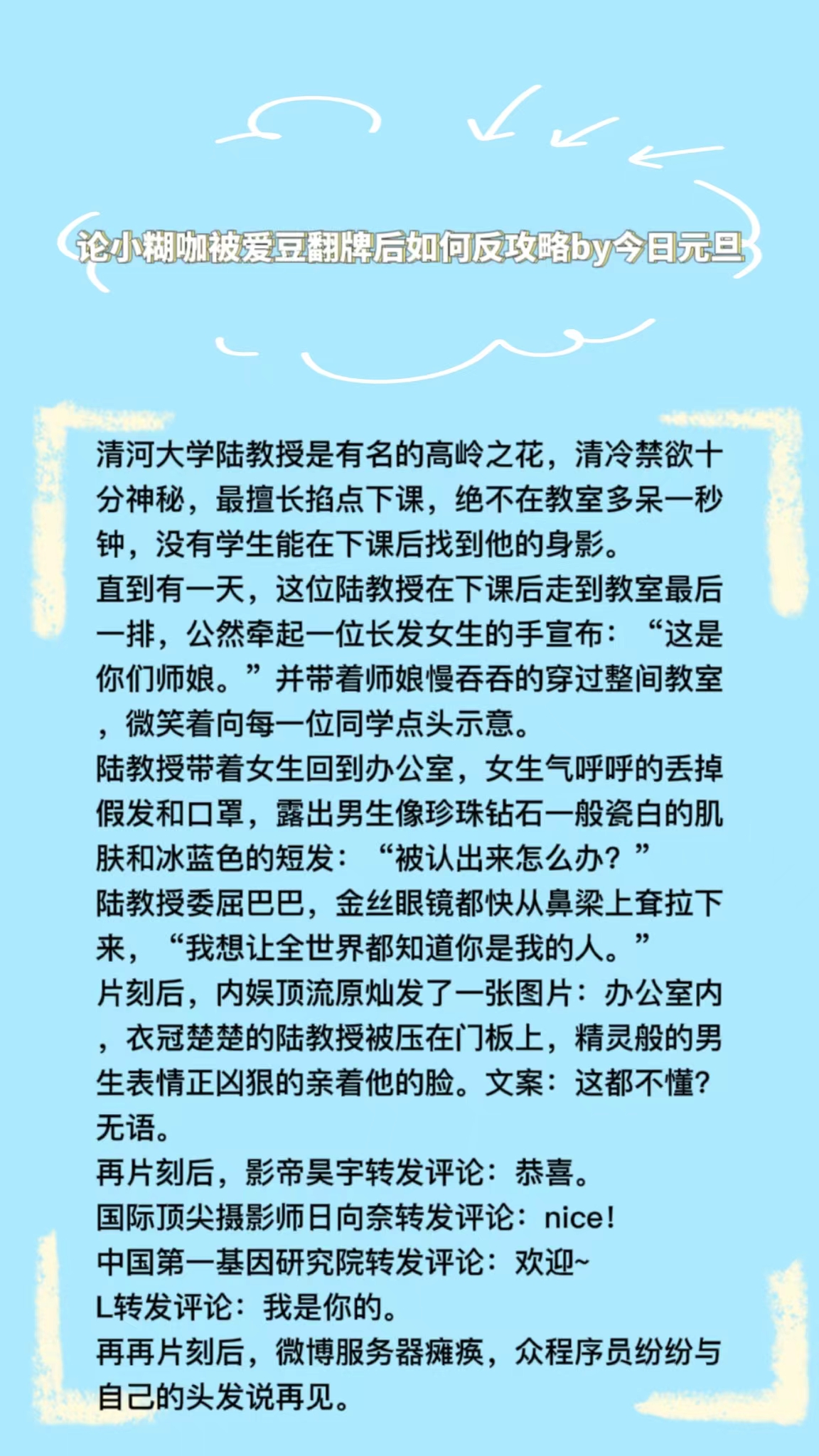 论小糊咖被爱豆翻牌后如何反攻略by今日元旦

清河大学陆教授是有名的高岭之花，清冷禁欲十分神秘，最擅长掐点下课，绝不在教室多呆一秒钟，没有学生能在下课后找到他的身影。
直到有一天，这位陆教授在下课后走到教室最后一排，公然牵起一位长发女生的手宣布：“这是你们师娘。”并带着师娘慢吞吞的穿过整间教室，微笑着向每一位同学点头示意。
陆教授带着女生回到办公室，女生气呼呼的丢掉假发和口罩，露出男生像珍珠钻石一般瓷白的肌肤和冰蓝色的短发：“被认出来怎么办？”
陆教授委屈巴巴，金丝眼镜都快从鼻梁上耷拉下来，“我想让全世界都知道你是我的人。”
片刻后，内娱顶流原灿发了一张图片：办公室内，衣冠楚楚的陆教授被压在门板上，精灵般的男生表情正凶狠的亲着他的脸。文案：这都不懂？无语。
再片刻后，影帝昊宇转发评论：恭喜。
国际顶尖摄影师日向奈转发评论：nice！
中国第一基因研究院转发评论：欢迎~
L转发评论：我是你的。
再再片刻后，微博服务器瘫痪，众程序员纷纷与自己的头发说再见。